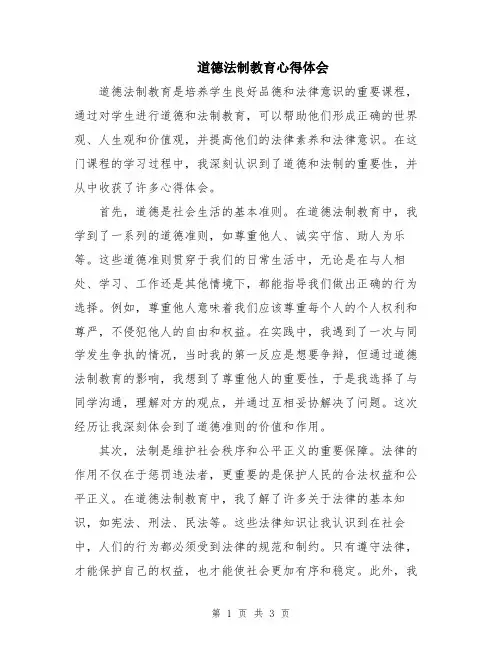 道德法制教育心得体会

道德法制教育是培养学生良好品德和法律意识的重要课程，通过对学生进行道德和法制教育，可以帮助他们形成正确的世界观、人生观和价值观，并提高他们的法律素养和法律意识。在这门课程的学习过程中，我深刻认识到了道德和法制的重要性，并从中收获了许多心得体会。

首先，道德是社会生活的基本准则。在道德法制教育中，我学到了一系列的道德准则，如尊重他人、诚实守信、助人为乐等。这些道德准则贯穿于我们的日常生活中，无论是在与人相处、学习、工作还是其他情境下，都能指导我们做出正确的行为选择。例如，尊重他人意味着我们应该尊重每个人的个人权利和尊严，不侵犯他人的自由和权益。在实践中，我遇到了一次与同学发生争执的情况，当时我的第一反应是想要争辩，但通过道德法制教育的影响，我想到了尊重他人的重要性，于是我选择了与同学沟通，理解对方的观点，并通过互相妥协解决了问题。这次经历让我深刻体会到了道德准则的价值和作用。

其次，法制是维护社会秩序和公平正义的重要保障。法律的作用不仅在于惩罚违法者，更重要的是保护人民的合法权益和公平正义。在道德法制教育中，我了解了许多关于法律的基本知识，如宪法、刑法、民法等。这些法律知识让我认识到在社会中，人们的行为都必须受到法律的规范和制约。只有遵守法律，才能保护自己的权益，也才能使社会更加有序和稳定。此外，我

第 1 页 共 3 页